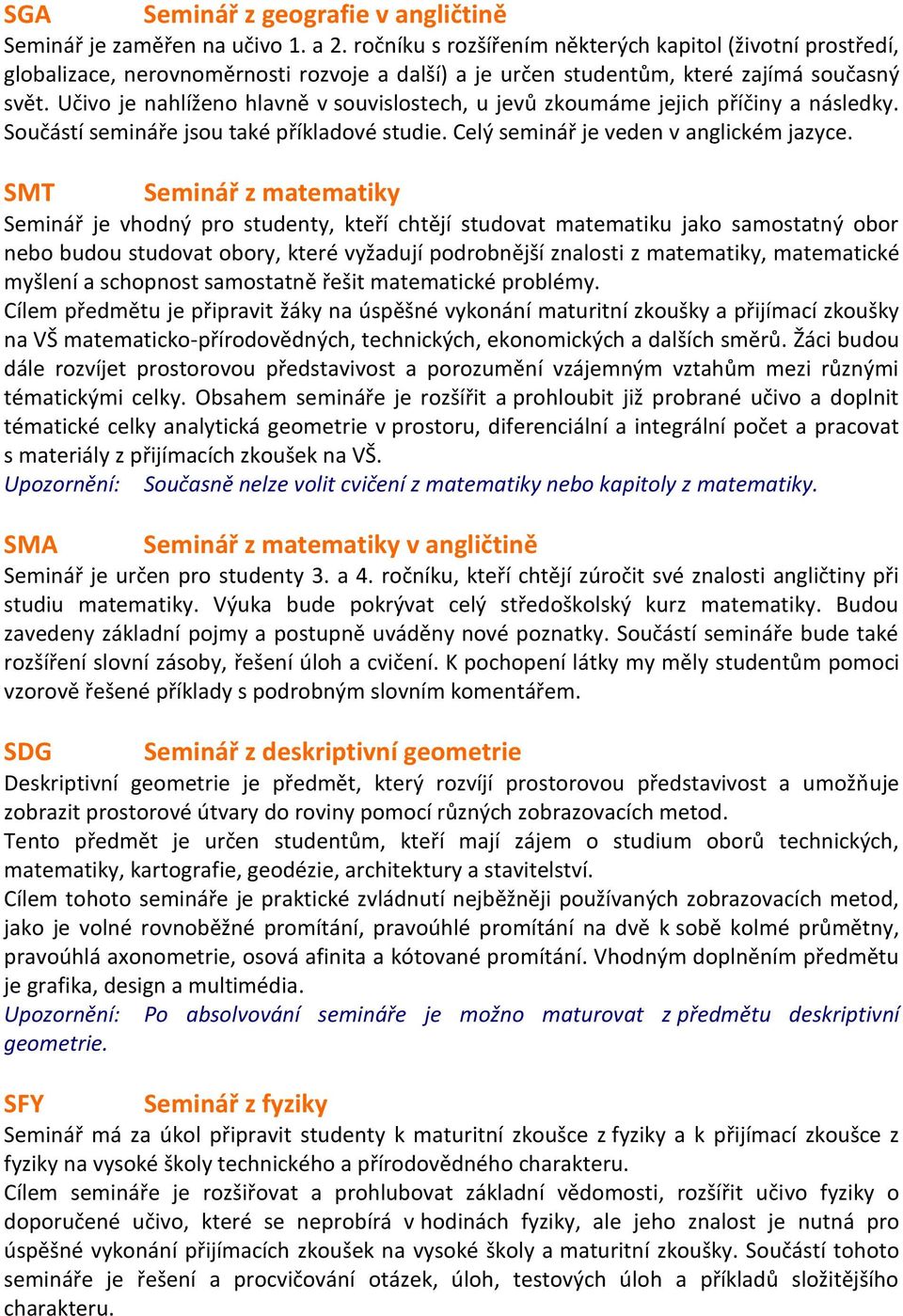 SGA Seminář z geografie v angličtině
Seminář je zaměřen na učivo 1. a 2. ročníku s rozšířením některých kapitol (životní prostředí, globalizace, nerovnoměrnosti rozvoje a další) a je určen studentům, které zajímá současný svět. Učivo je nahlíženo hlavně v souvislostech, u jevů zkoumáme jejich příčiny a následky. Součástí semináře jsou také příkladové studie. Celý seminář je veden v anglickém jazyce.

SMT Seminář z matematiky
Seminář je vhodný pro studenty, kteří chtějí studovat matematiku jako samostatný obor nebo budou studovat obory, které vyžadují podrobnější znalosti z matematiky, matematické myšlení a schopnost samostatně řešit matematické problémy.
Cílem předmětu je připravit žáky na úspěšné vykonání maturitní zkoušky a přijímací zkoušky na VŠ matematicko-přírodovědných, technických, ekonomických a dalších směrů. Žáci budou dále rozvíjet prostorovou představivost a porozumění vzájemným vztahům mezi různými tématickými celky. Obsahem semináře je rozšířit a prohloubit již probrané učivo a doplnit tématické celky analytická geometrie v prostoru, diferenciální a integrální počet a pracovat s materiály z přijímacích zkoušek na VŠ.
Upozornění: Současně nelze volit cvičení z matematiky nebo kapitoly z matematiky.

SMA Seminář z matematiky v angličtině
Seminář je určen pro studenty 3. a 4. ročníku, kteří chtějí zúročit své znalosti angličtiny při studiu matematiky. Výuka bude pokrývat celý středoškolský kurz matematiky. Budou zavedeny základní pojmy a postupně uváděny nové poznatky. Součástí semináře bude také rozšíření slovní zásoby, řešení úloh a cvičení. K pochopení látky my měly studentům pomoci vzorově řešené příklady s podrobným slovním komentářem.

SDG Seminář z deskriptivní geometrie
Deskriptivní geometrie je předmět, který rozvíjí prostorovou představivost a umožňuje zobrazit prostorové útvary do roviny pomocí různých zobrazovacích metod.
Tento předmět je určen studentům, kteří mají zájem o studium oborů technických, matematiky, kartografie, geodézie, architektury a stavitelství.
Cílem tohoto semináře je praktické zvládnutí nejběžněji používaných zobrazovacích metod, jako je volné rovnoběžné promítání, pravoúhlé promítání na dvě k sobě kolmé průmětny, pravoúhlá axonometrie, osová afinita a kótované promítání. Vhodným doplněním předmětu je grafika, design a multimédia.
Upozornění: Po absolvování semináře je možno maturovat z předmětu deskriptivní geometrie.

SFY Seminář z fyziky
Seminář má za úkol připravit studenty k maturitní zkoušce z fyziky a k přijímací zkoušce z fyziky na vysoké školy technického a přírodovědného charakteru.
Cílem semináře je rozšiřovat a prohlubovat základní vědomosti, rozšířit učivo fyziky o doporučené učivo, které se neprobírá v hodinách fyziky, ale jeho znalost je nutná pro úspěšné vykonání přijímacích zkoušek na vysoké školy a maturitní zkoušky. Součástí tohoto semináře je řešení a procvičování otázek, úloh, testových úloh a příkladů složitějšího charakteru.